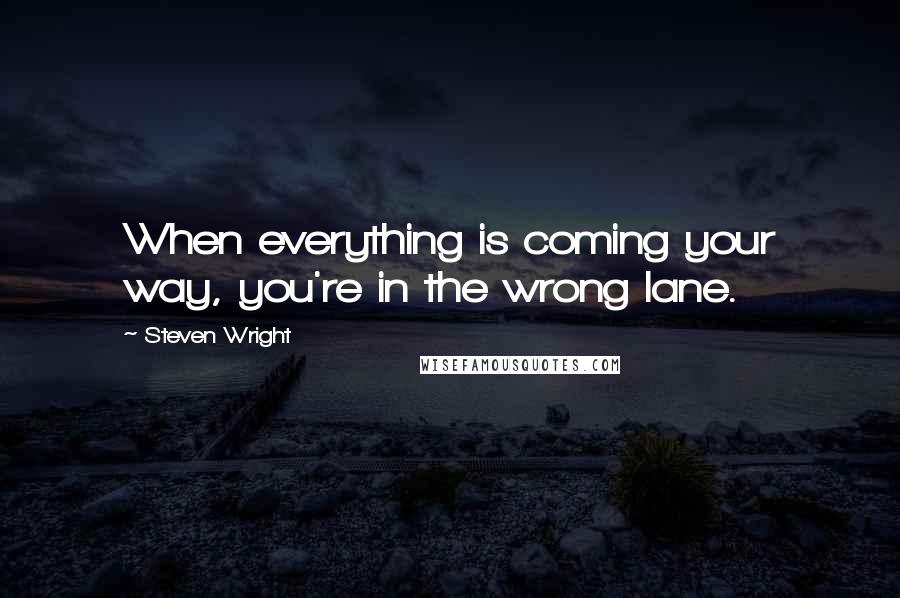 When everything is coming your way, you're in the wrong lane.

~ Steven Wright

WISEFAMOUSQUOTES.COM